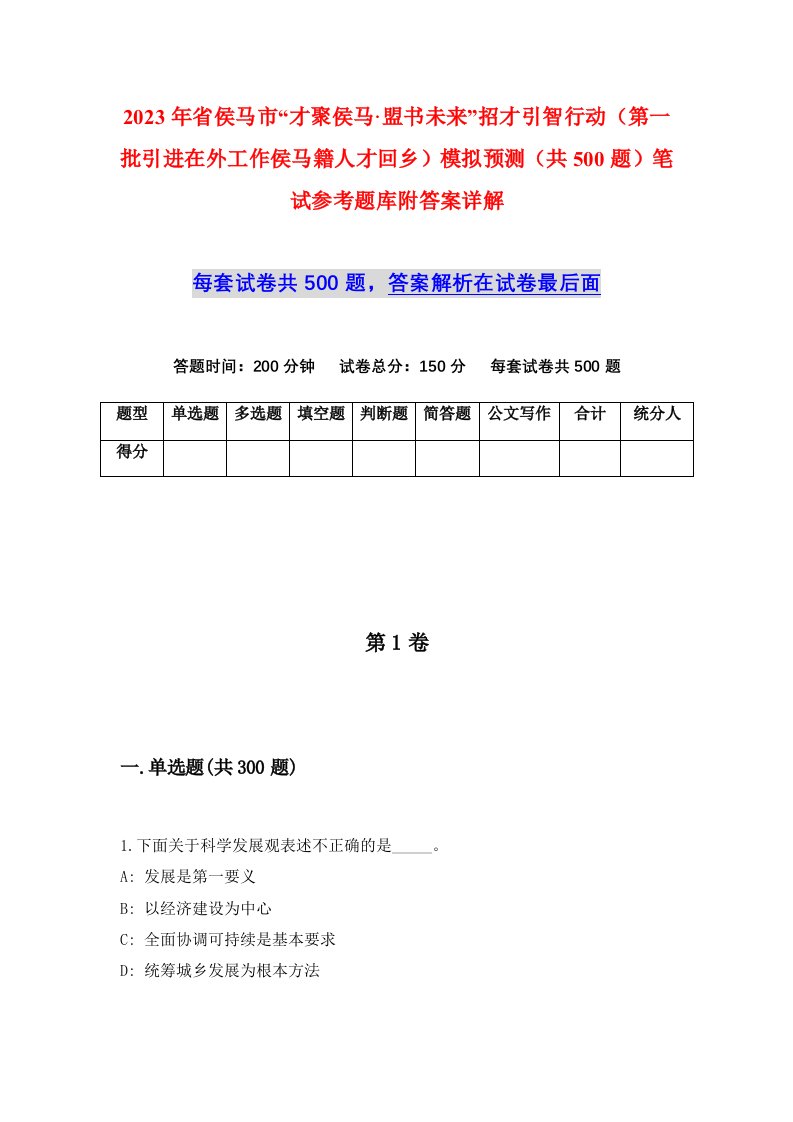 2023年省侯马市“才聚侯马·盟书未来”招才引智行动（第一批引进在外工作侯马籍人才回乡）模拟预测（共500题）笔试参考题库附答案详解

每套试卷共500题，答案解析在试卷最后面

答题时间：200分钟　试卷总分：150分　每套试卷共500题

| 题型 | 单选题 | 多选题 | 填空题 | 判断题 | 简答题 | 公文写作 | 合计 | 统分人 |
|---|---|---|---|---|---|---|---|---|
| 得分 | | | | | | | | |

第1卷

一.单选题(共300题)

1.下面关于科学发展观表述不正确的是_____。
A: 发展是第一要义
B: 以经济建设为中心
C: 全面协调可持续是基本要求
D: 统筹城乡发展为根本方法